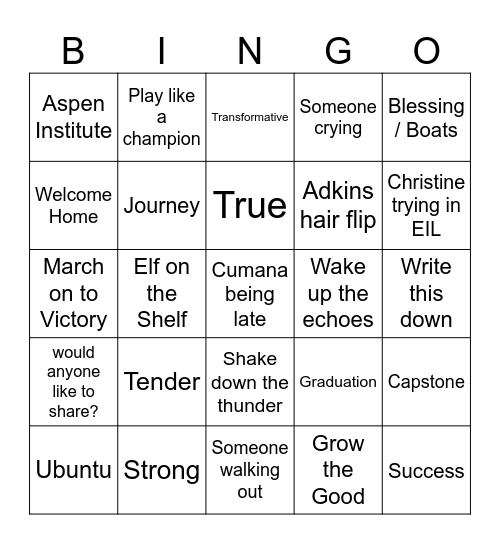 | B | I | N | G | O |
|---|---|---|---|---|
| Aspen Institute | Play like a champion | Transformative | Someone crying | Blessing / Boats |
| Welcome Home | Journey | True | Adkins hair flip | Christine trying in EIL |
| March on to Victory | Elf on the Shelf | Cumana being late | Wake up the echoes | Write this down |
| would anyone like to share? | Tender | Shake down the thunder | Graduation | Capstone |
| Ubuntu | Strong | Someone walking out | Grow the Good | Success |